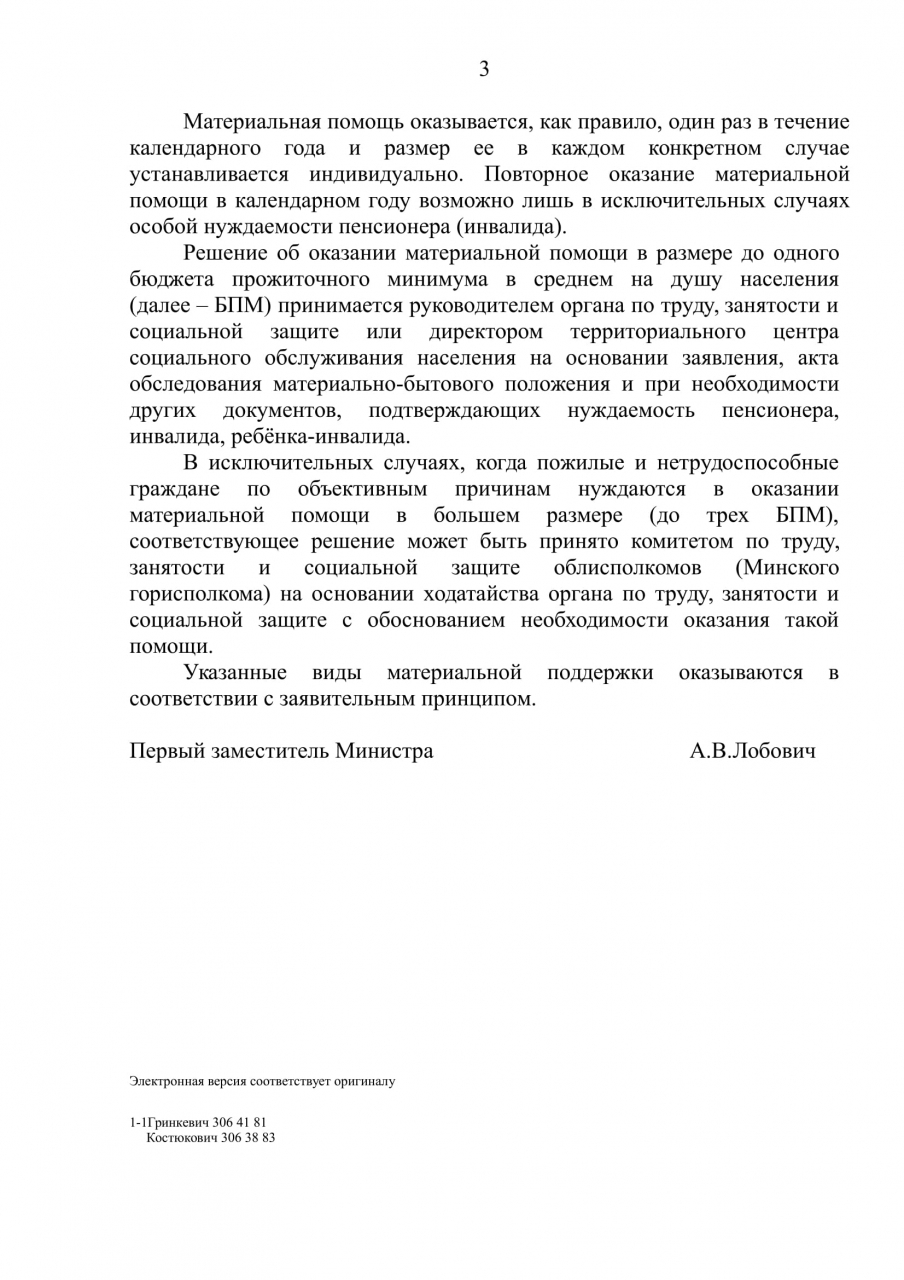 3

Материальная помощь оказывается, как правило, один раз в течение календарного года и размер ее в каждом конкретном случае устанавливается индивидуально. Повторное оказание материальной помощи в календарном году возможно лишь в исключительных случаях особой нуждаемости пенсионера (инвалида).

Решение об оказании материальной помощи в размере до одного бюджета прожиточного минимума в среднем на душу населения (далее – БПМ) принимается руководителем органа по труду, занятости и социальной защите или директором территориального центра социального обслуживания населения на основании заявления, акта обследования материально-бытового положения и при необходимости других документов, подтверждающих нуждаемость пенсионера, инвалида, ребёнка-инвалида.

В исключительных случаях, когда пожилые и нетрудоспособные граждане по объективным причинам нуждаются в оказании материальной помощи в большем размере (до трех БПМ), соответствующее решение может быть принято комитетом по труду, занятости и социальной защите облисполкомов (Минского горисполкома) на основании ходатайства органа по труду, занятости и социальной защите с обоснованием необходимости оказания такой помощи.

Указанные виды материальной поддержки оказываются в соответствии с заявительным принципом.

Первый заместитель Министра А.В.Лобович

Электронная версия соответствует оригиналу

1-1Гринкевич 306 41 81
Костюкович 306 38 83